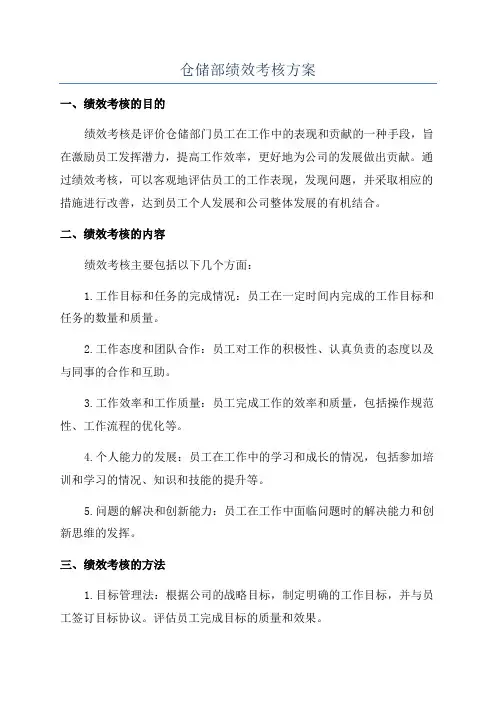 仓储部绩效考核方案

一、绩效考核的目的

绩效考核是评价仓储部门员工在工作中的表现和贡献的一种手段，旨在激励员工发挥潜力，提高工作效率，更好地为公司的发展做出贡献。通过绩效考核，可以客观地评估员工的工作表现，发现问题，并采取相应的措施进行改善，达到员工个人发展和公司整体发展的有机结合。

二、绩效考核的内容

绩效考核主要包括以下几个方面：

1.工作目标和任务的完成情况：员工在一定时间内完成的工作目标和任务的数量和质量。

2.工作态度和团队合作：员工对工作的积极性、认真负责的态度以及与同事的合作和互助。

3.工作效率和工作质量：员工完成工作的效率和质量，包括操作规范性、工作流程的优化等。

4.个人能力的发展：员工在工作中的学习和成长的情况，包括参加培训和学习的情况、知识和技能的提升等。

5.问题的解决和创新能力：员工在工作中面临问题时的解决能力和创新思维的发挥。

三、绩效考核的方法

1.目标管理法：根据公司的战略目标，制定明确的工作目标，并与员工签订目标协议。评估员工完成目标的质量和效果。